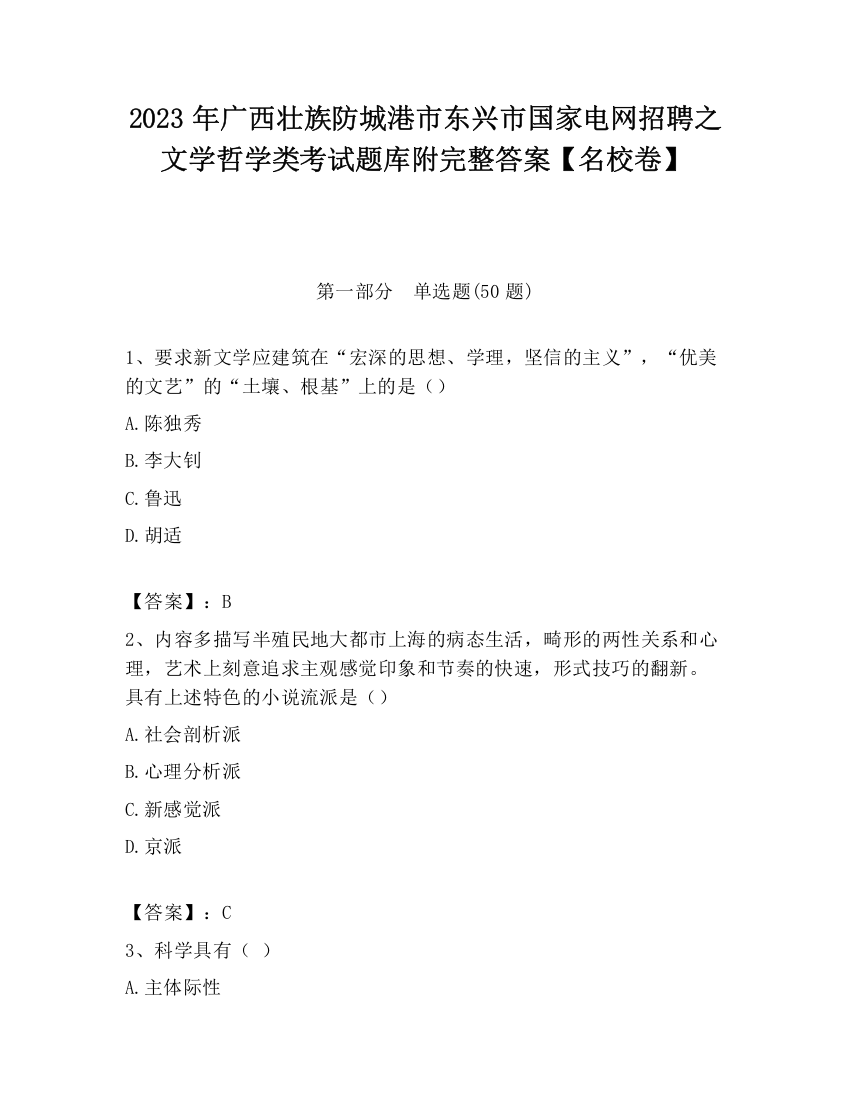 2023 年广西壮族防城港市东兴市国家电网招聘之文学哲学类考试题库附完整答案【名校卷】

第一部分　单选题(50 题)

1、要求新文学应建筑在“宏深的思想、学理，坚信的主义”，“优美的文艺”的“土壤、根基”上的是（）

A.陈独秀

B.李大钊

C.鲁迅

D.胡适

【答案】：B

2、内容多描写半殖民地大都市上海的病态生活，畸形的两性关系和心理，艺术上刻意追求主观感觉印象和节奏的快速，形式技巧的翻新。具有上述特色的小说流派是（）

A.社会剖析派

B.心理分析派

C.新感觉派

D.京派

【答案】：C

3、科学具有（ ）

A.主体际性